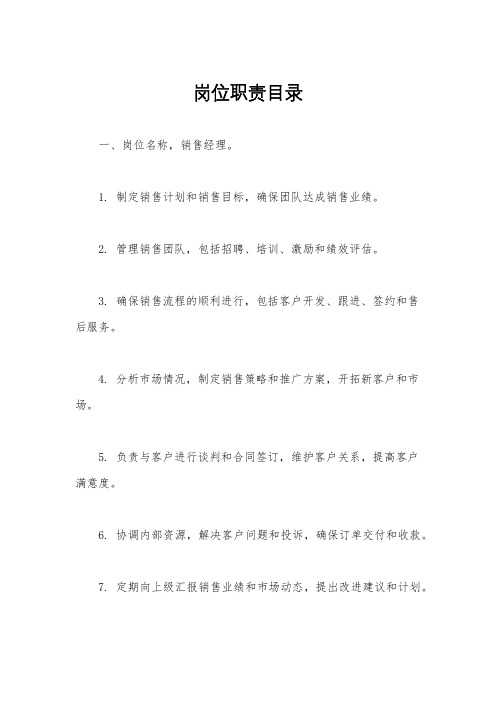 岗位职责目录

一、岗位名称，销售经理。

1. 制定销售计划和销售目标，确保团队达成销售业绩。

2. 管理销售团队，包括招聘、培训、激励和绩效评估。

3. 确保销售流程的顺利进行，包括客户开发、跟进、签约和售后服务。

4. 分析市场情况，制定销售策略和推广方案，开拓新客户和市场。

5. 负责与客户进行谈判和合同签订，维护客户关系，提高客户满意度。

6. 协调内部资源，解决客户问题和投诉，确保订单交付和收款。

7. 定期向上级汇报销售业绩和市场动态，提出改进建议和计划。